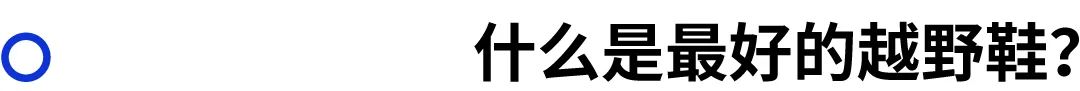 什么是最好的越野鞋?